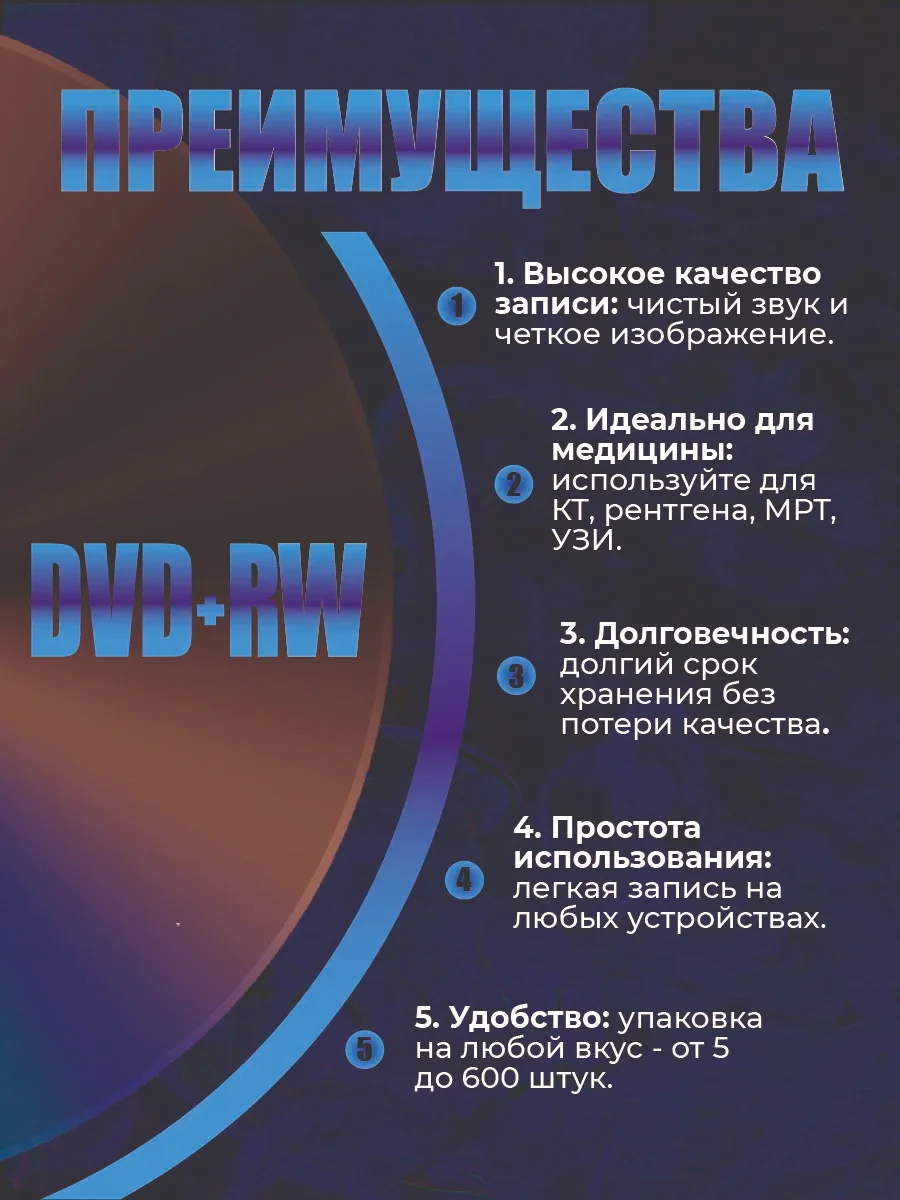 ПРЕИМУЩЕСТВА

DVD+RW

1

1. Высокое качество записи: чистый звук и четкое изображение.

2

2. Идеально для медицины: используйте для КТ, рентгена, МРТ, УЗИ.

3

3. Долговечность: долгий срок хранения без потери качества.

4

4. Простота использования: легкая запись на любых устройствах.

5

5. Удобство: упаковка на любой вкус - от 5 до 600 штук.